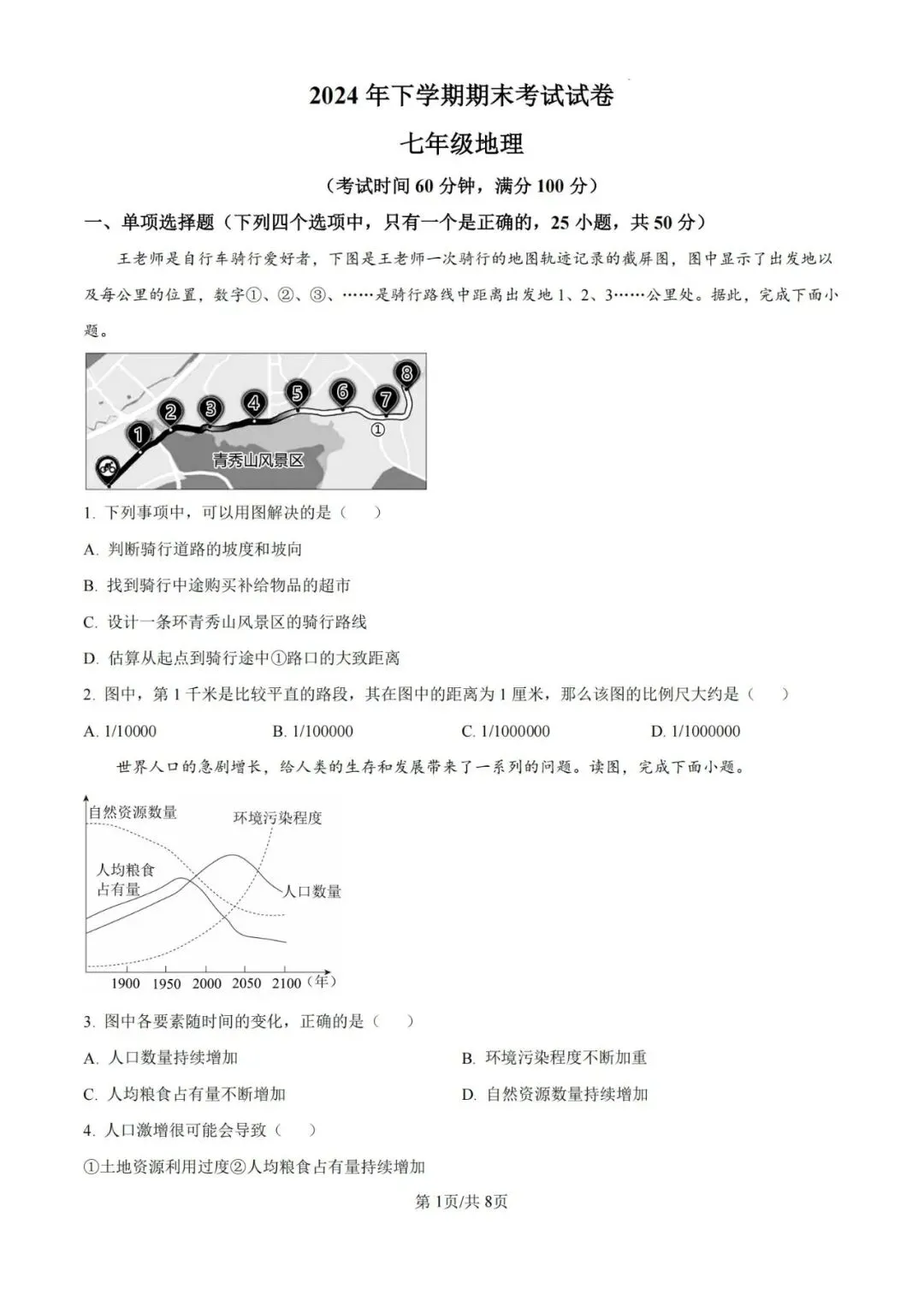 2024 年下学期期末考试试卷

七年级地理

（考试时间 60 分钟，满分 100 分）

一、单项选择题（下列四个选项中，只有一个是正确的，25 小题，共 50 分）

王老师是自行车骑行爱好者，下图是王老师一次骑行的地图轨迹记录的截屏图，图中显示了出发地以及每公里的位置，数字①、②、③、……是骑行路线中距离出发地 1、2、3……公里处。据此，完成下面小题。

1 2 3 4 5 6 7 8 ① 青秀山风景区

1. 下列事项中，可以用图解决的是（　　）

A. 判断骑行道路的坡度和坡向

B. 找到骑行中途购买补给物品的超市

C. 设计一条环青秀山风景区的骑行路线

D. 估算从起点到骑行途中①路口的大致距离

2. 图中，第 1 千米是比较平直的路段，其在图中的距离为 1 厘米，那么该图的比例尺大约是（　　）

A. 1/10000　　B. 1/100000　　C. 1/1000000　　D. 1/1000000

世界人口的急剧增长，给人类的生存和发展带来了一系列的问题。读图，完成下面小题。

自然资源数量　环境污染程度　人均粮食占有量　人口数量　1900　1950　2000　2050　2100（年）

3. 图中各要素随时间的变化，正确的是（　　）

A. 人口数量持续增加　　B. 环境污染程度不断加重

C. 人均粮食占有量不断增加　　D. 自然资源数量持续增加

4. 人口激增很可能会导致（　　）

①土地资源利用过度②人均粮食占有量持续增加

第 1页/共 8页